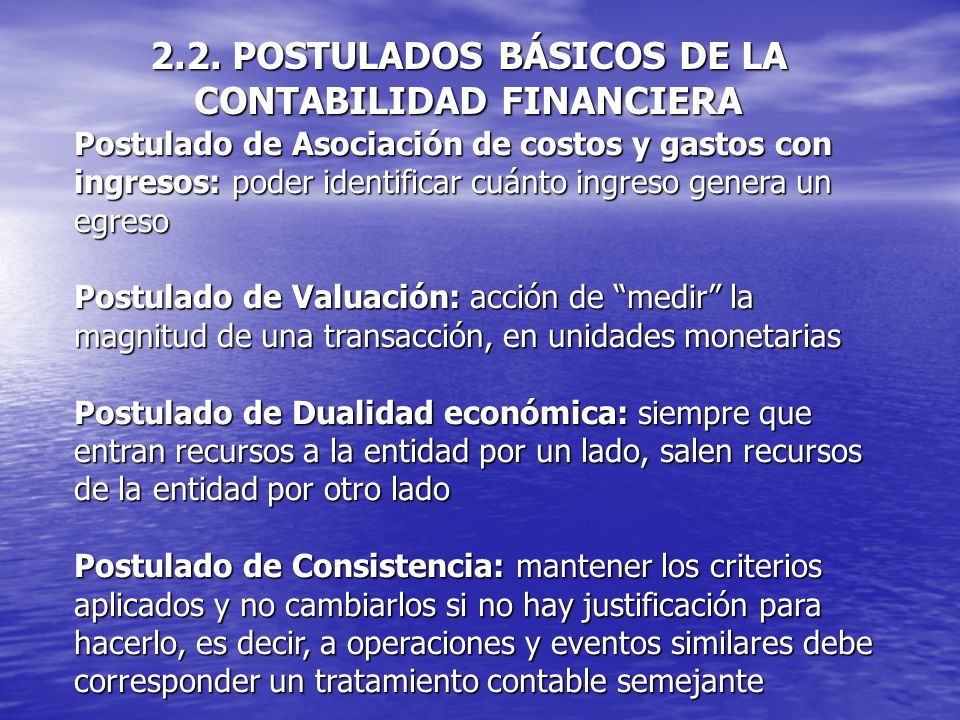 2.2. POSTULADOS BÁSICOS DE LA CONTABILIDAD FINANCIERA

Postulado de Asociación de costos y gastos con ingresos: poder identificar cuánto ingreso genera un egreso

Postulado de Valuación: acción de “medir” la magnitud de una transacción, en unidades monetarias

Postulado de Dualidad económica: siempre que entran recursos a la entidad por un lado, salen recursos de la entidad por otro lado

Postulado de Consistencia: mantener los criterios aplicados y no cambiarlos si no hay justificación para hacerlo, es decir, a operaciones y eventos similares debe corresponder un tratamiento contable semejante